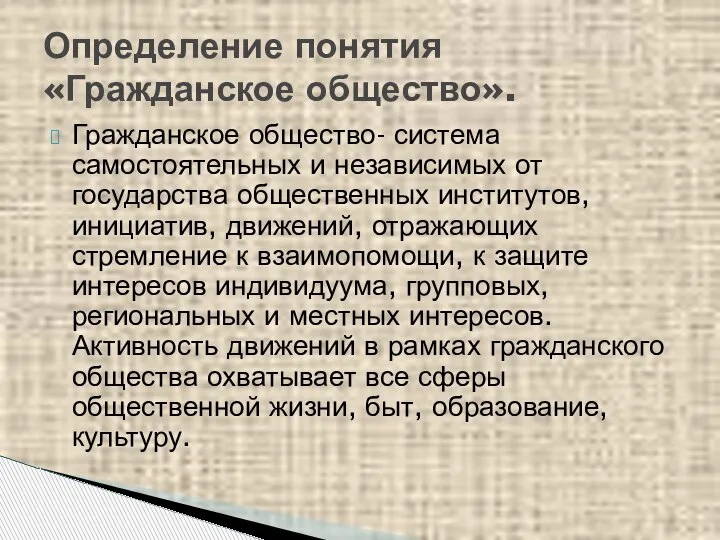 Определение понятия «Гражданское общество».

Гражданское общество- система самостоятельных и независимых от государства общественных институтов, инициатив, движений, отражающих стремление к взаимопомощи, к защите интересов индивидуума, групповых, региональных и местных интересов. Активность движений в рамках гражданского общества охватывает все сферы общественной жизни, быт, образование, культуру.